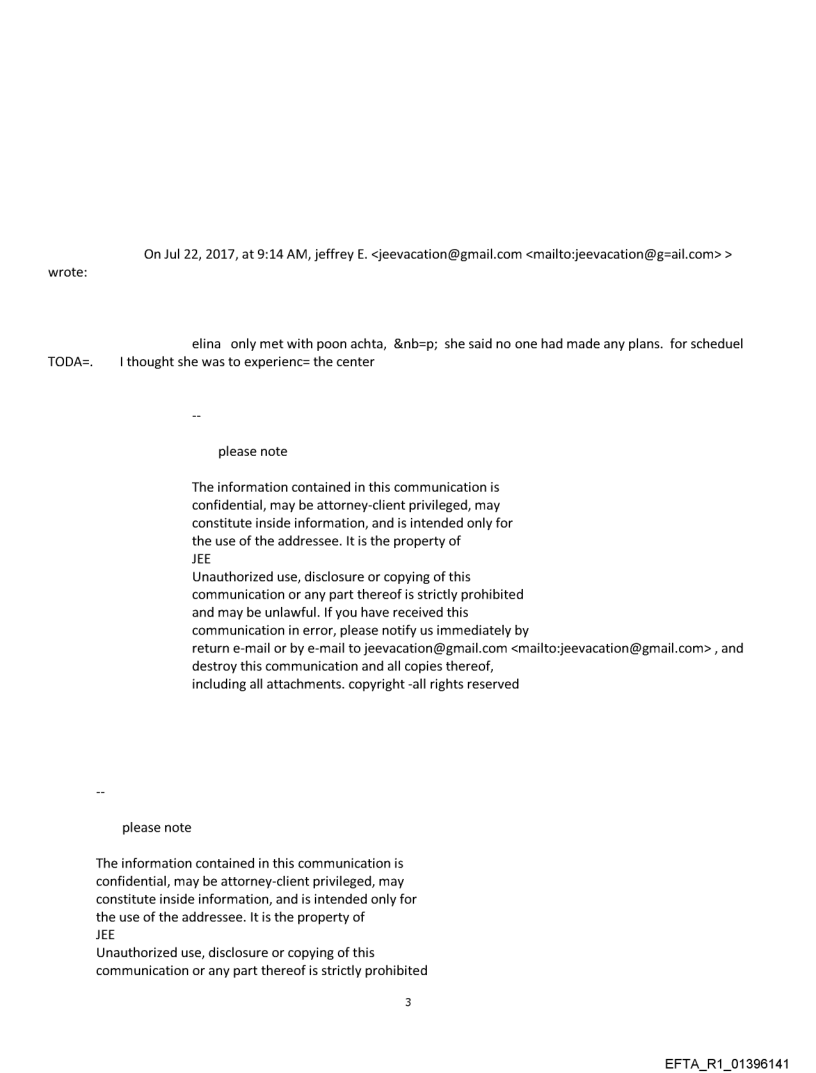 On Jul 22, 2017, at 9:14 AM, jeffrey E. <jeevacation@gmail.com <mailto:jeevacation@g=ail.com> > wrote:

elina only met with poon achta, &nb=p; she said no one had made any plans. for scheduel TODA=. I thought she was to experienc= the center

--

please note

The information contained in this communication is confidential, may be attorney-client privileged, may constitute inside information, and is intended only for the use of the addressee. It is the property of JEE
Unauthorized use, disclosure or copying of this communication or any part thereof is strictly prohibited and may be unlawful. If you have received this communication in error, please notify us immediately by return e-mail or by e-mail to jeevacation@gmail.com <mailto:jeevacation@gmail.com> , and destroy this communication and all copies thereof, including all attachments. copyright -all rights reserved

--

please note

The information contained in this communication is confidential, may be attorney-client privileged, may constitute inside information, and is intended only for the use of the addressee. It is the property of JEE
Unauthorized use, disclosure or copying of this communication or any part thereof is strictly prohibited

3

EFTA_R1_01396141